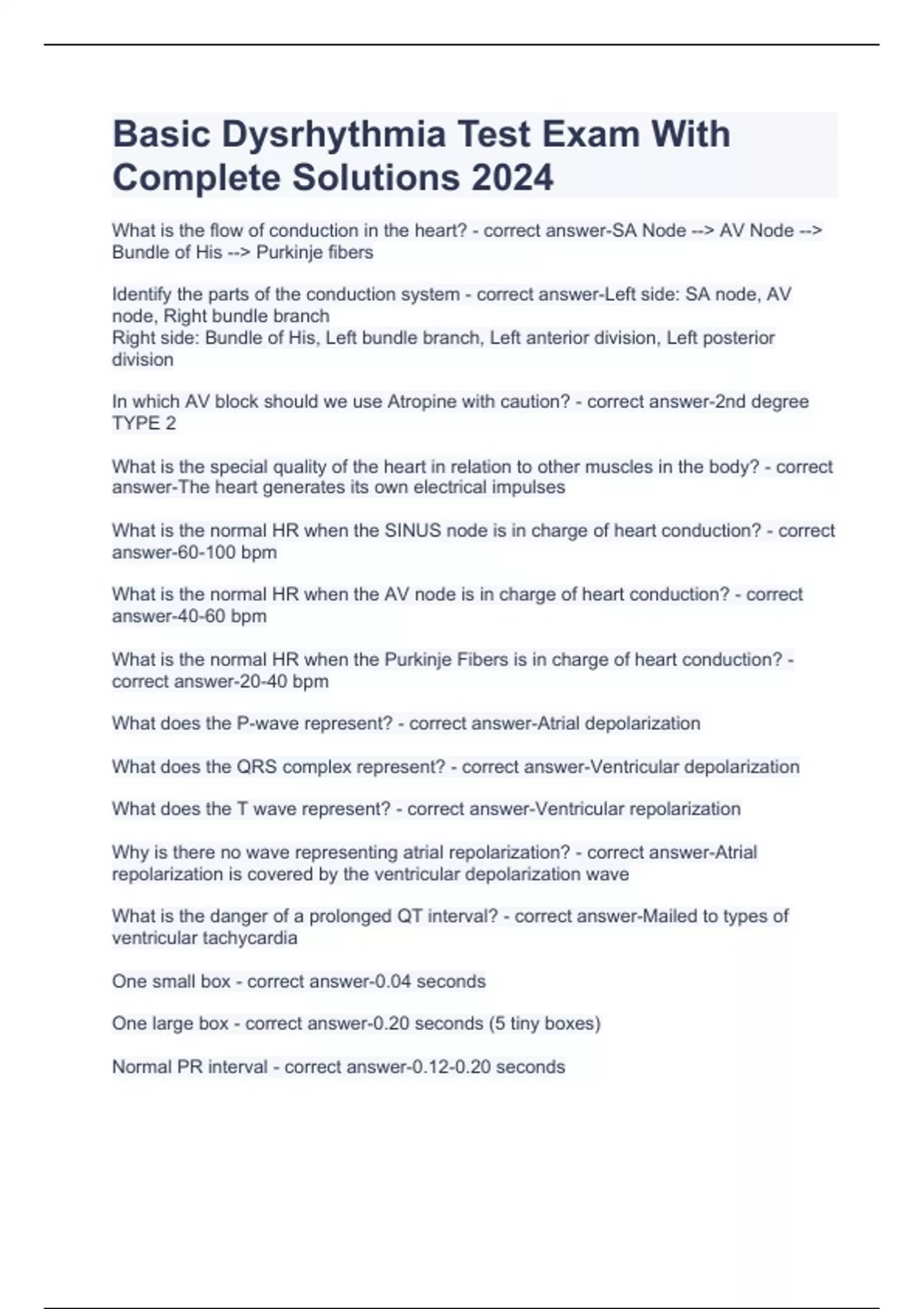 Basic Dysrhythmia Test Exam With Complete Solutions 2024

What is the flow of conduction in the heart? - correct answer-SA Node --> AV Node --> Bundle of His --> Purkinje fibers

Identify the parts of the conduction system - correct answer-Left side: SA node, AV node, Right bundle branch
Right side: Bundle of His, Left bundle branch, Left anterior division, Left posterior division

In which AV block should we use Atropine with caution? - correct answer-2nd degree TYPE 2

What is the special quality of the heart in relation to other muscles in the body? - correct answer-The heart generates its own electrical impulses

What is the normal HR when the SINUS node is in charge of heart conduction? - correct answer-60-100 bpm

What is the normal HR when the AV node is in charge of heart conduction? - correct answer-40-60 bpm

What is the normal HR when the Purkinje Fibers is in charge of heart conduction? - correct answer-20-40 bpm

What does the P-wave represent? - correct answer-Atrial depolarization

What does the QRS complex represent? - correct answer-Ventricular depolarization

What does the T wave represent? - correct answer-Ventricular repolarization

Why is there no wave representing atrial repolarization? - correct answer-Atrial repolarization is covered by the ventricular depolarization wave

What is the danger of a prolonged QT interval? - correct answer-Mailed to types of ventricular tachycardia

One small box - correct answer-0.04 seconds

One large box - correct answer-0.20 seconds (5 tiny boxes)

Normal PR interval - correct answer-0.12-0.20 seconds